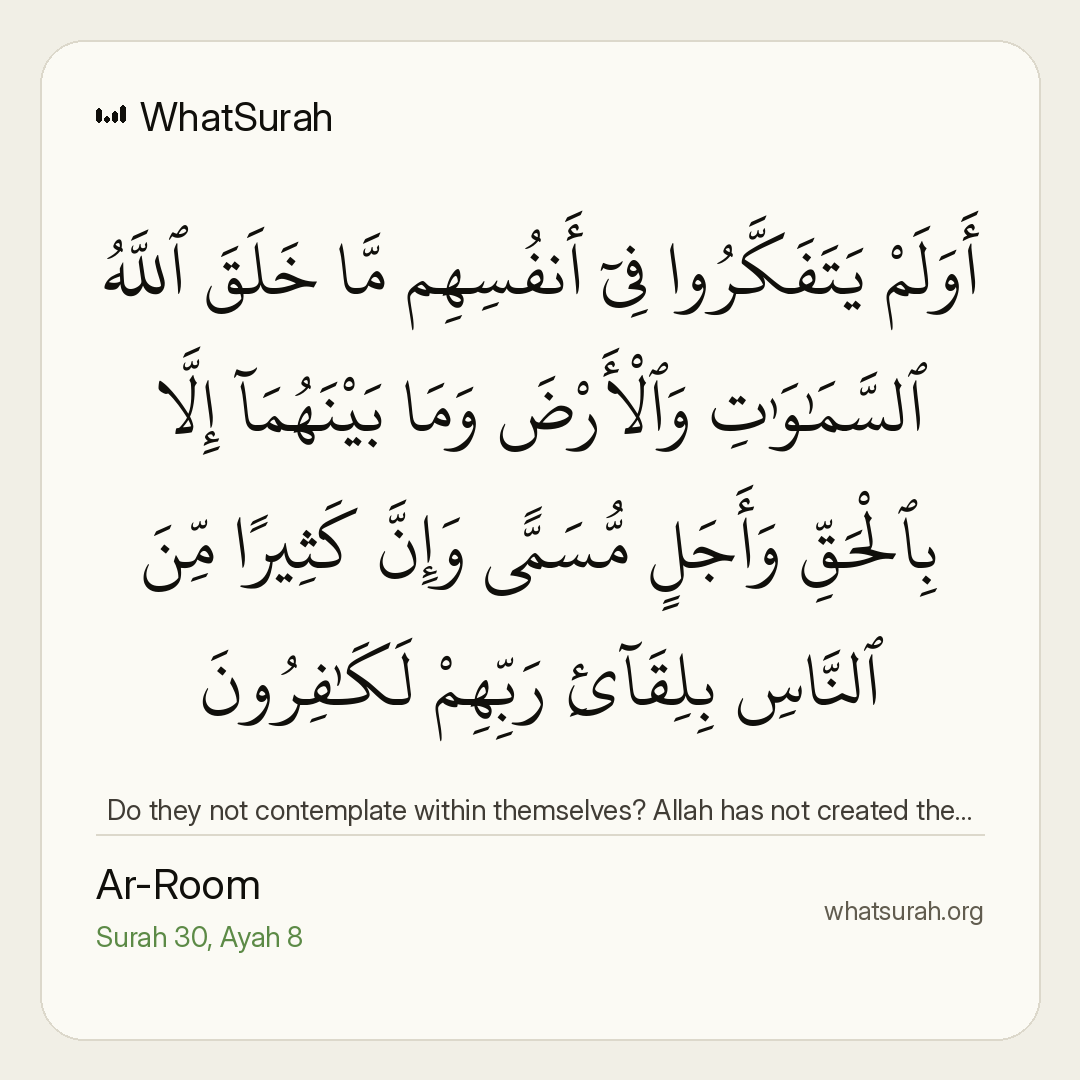 WhatSurah

أَوَلَمْ يَتَفَكَّرُوا فِىٓ أَنفُسِهِم مَّا خَلَقَ ٱللَّهُ ٱلسَّمَٰوَٰتِ وَٱلْأَرْضَ وَمَا بَيْنَهُمَآ إِلَّا بِٱلْحَقِّ وَأَجَلٍ مُّسَمًّى وَإِنَّ كَثِيرًا مِّنَ ٱلنَّاسِ بِلِقَآئِ رَبِّهِمْ لَكَٰفِرُونَ

Do they not contemplate within themselves? Allah has not created the...

Ar-Room

Surah 30, Ayah 8

whatsurah.org